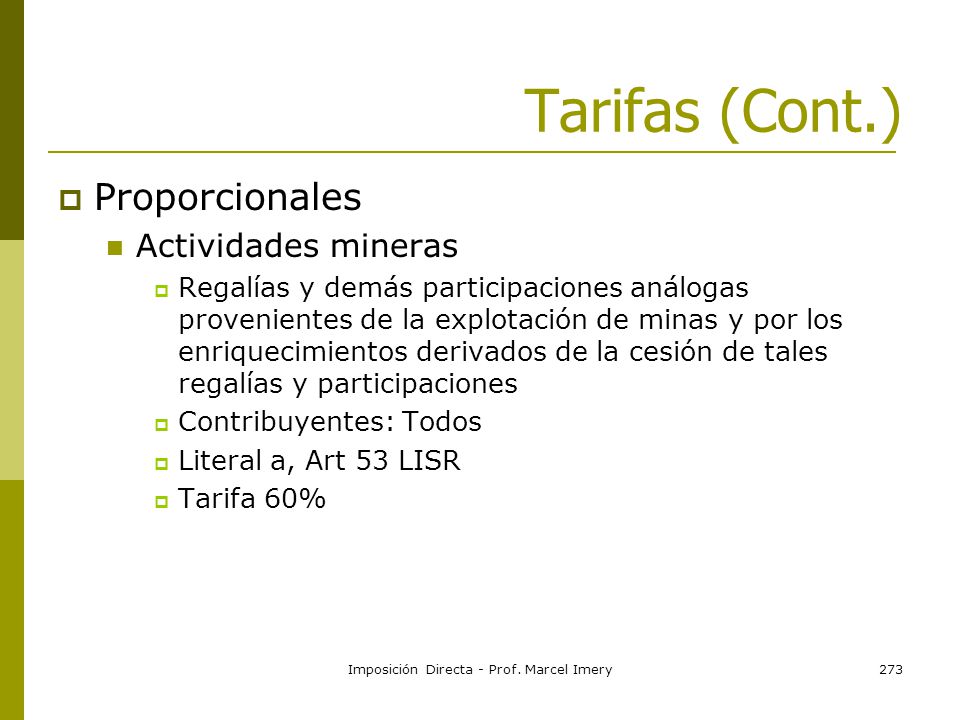 Tarifas (Cont.)

Proporcionales

Actividades mineras

Regalías y demás participaciones análogas provenientes de la explotación de minas y por los enriquecimientos derivados de la cesión de tales regalías y participaciones

Contribuyentes: Todos

Literal a, Art 53 LISR

Tarifa 60%

Imposición Directa - Prof. Marcel Imery

273